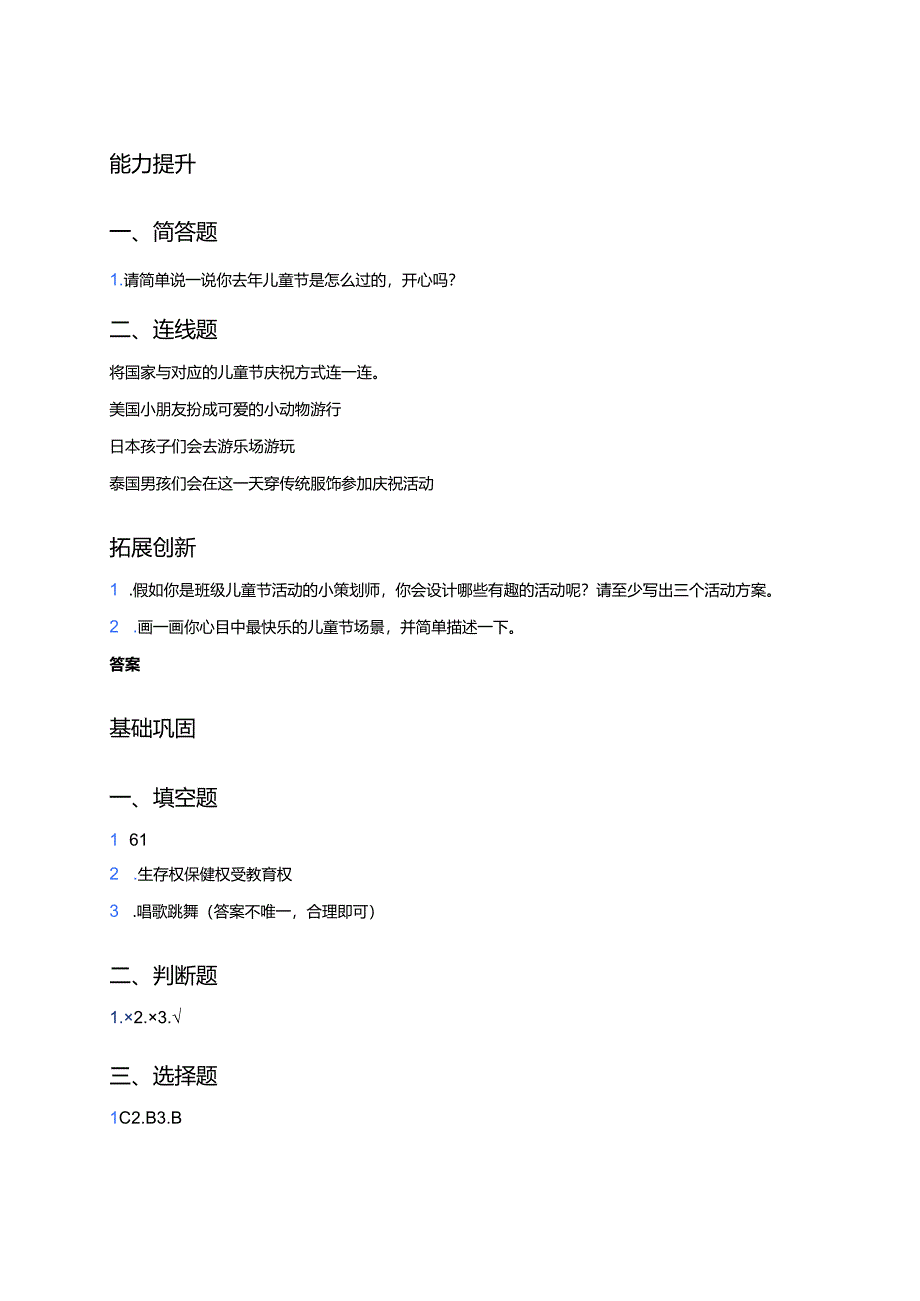 能力提升

一、简答题

1.请简单说一说你去年儿童节是怎么过的，开心吗？

二、连线题

将国家与对应的儿童节庆祝方式连一连。

美国小朋友扮成可爱的小动物游行

日本孩子们会去游乐场游玩

泰国男孩们会在这一天穿传统服饰参加庆祝活动

拓展创新

1 .假如你是班级儿童节活动的小策划师，你会设计哪些有趣的活动呢？请至少写出三个活动方案。

2 .画一画你心目中最快乐的儿童节场景，并简单描述一下。

答案

基础巩固

一、填空题

1 61

2 .生存权保健权受教育权

3 .唱歌跳舞（答案不唯一，合理即可）

二、判断题

1.×2.×3.√

三、选择题

1C2.B3.B